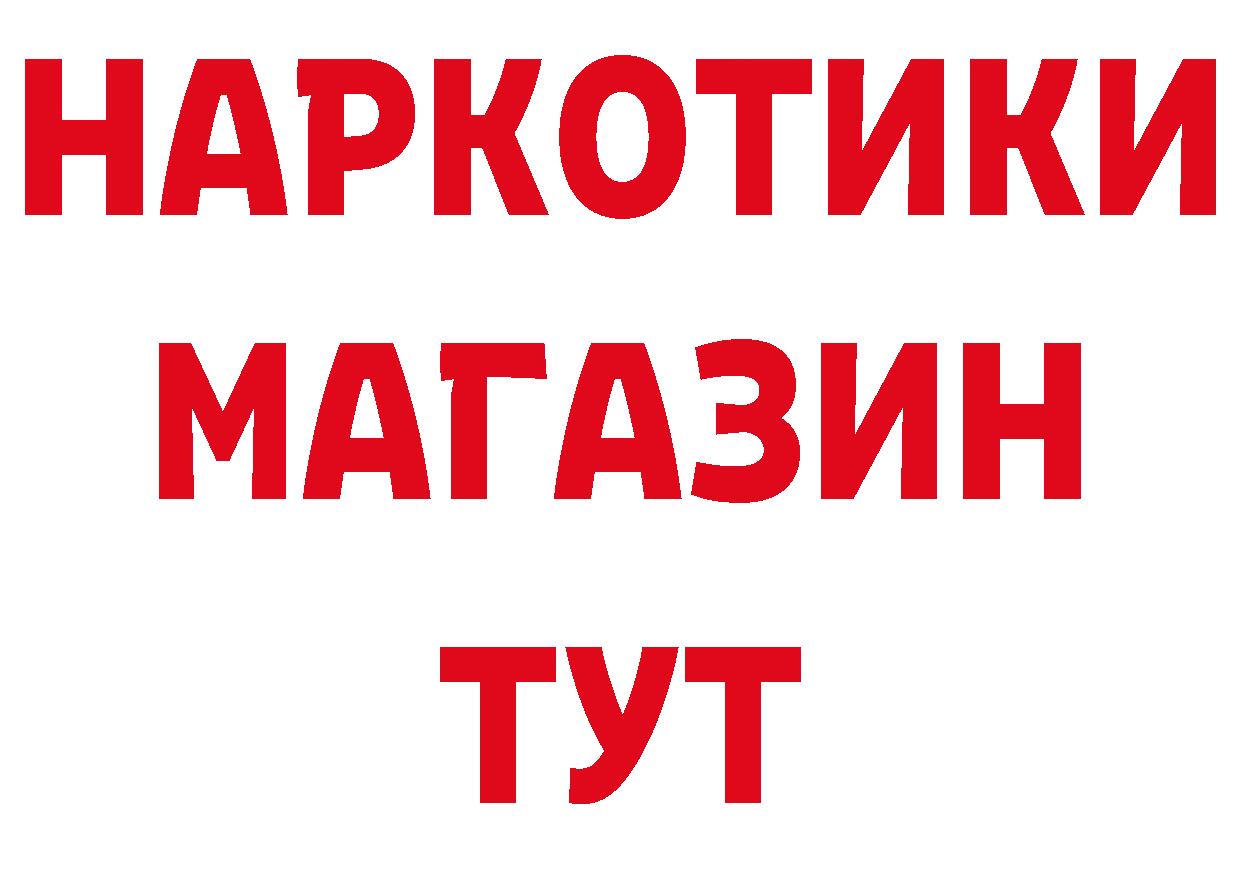 НАРКОТИКИ
МАГАЗИН
ТУТ